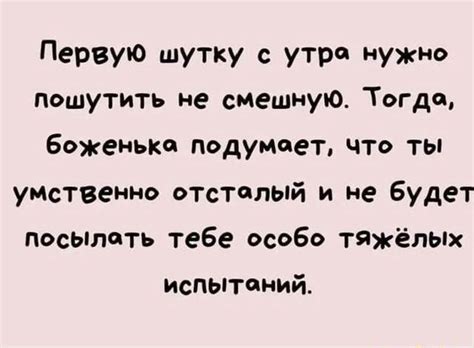 Первую шутку с утра нужно пошутить не смешную. Тогда, боженька подумает, что ты умственно отсталый и не будет посылать тебе особо тяжёлых испытаний.